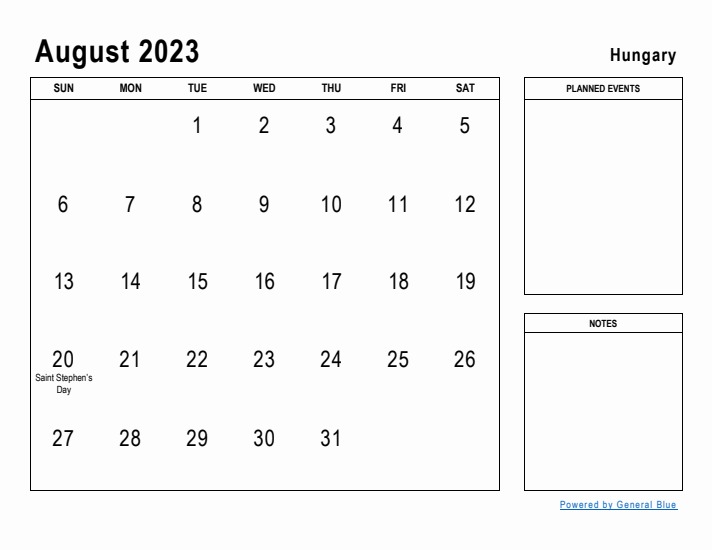 August 2023

Hungary

| SUN | MON | TUE | WED | THU | FRI | SAT |
|---|---|---|---|---|---|---|
| | | 1 | 2 | 3 | 4 | 5 |
| 6 | 7 | 8 | 9 | 10 | 11 | 12 |
| 13 | 14 | 15 | 16 | 17 | 18 | 19 |
| 20 Saint Stephen's Day | 21 | 22 | 23 | 24 | 25 | 26 |
| 27 | 28 | 29 | 30 | 31 | | |

PLANNED EVENTS

NOTES

Powered by General Blue